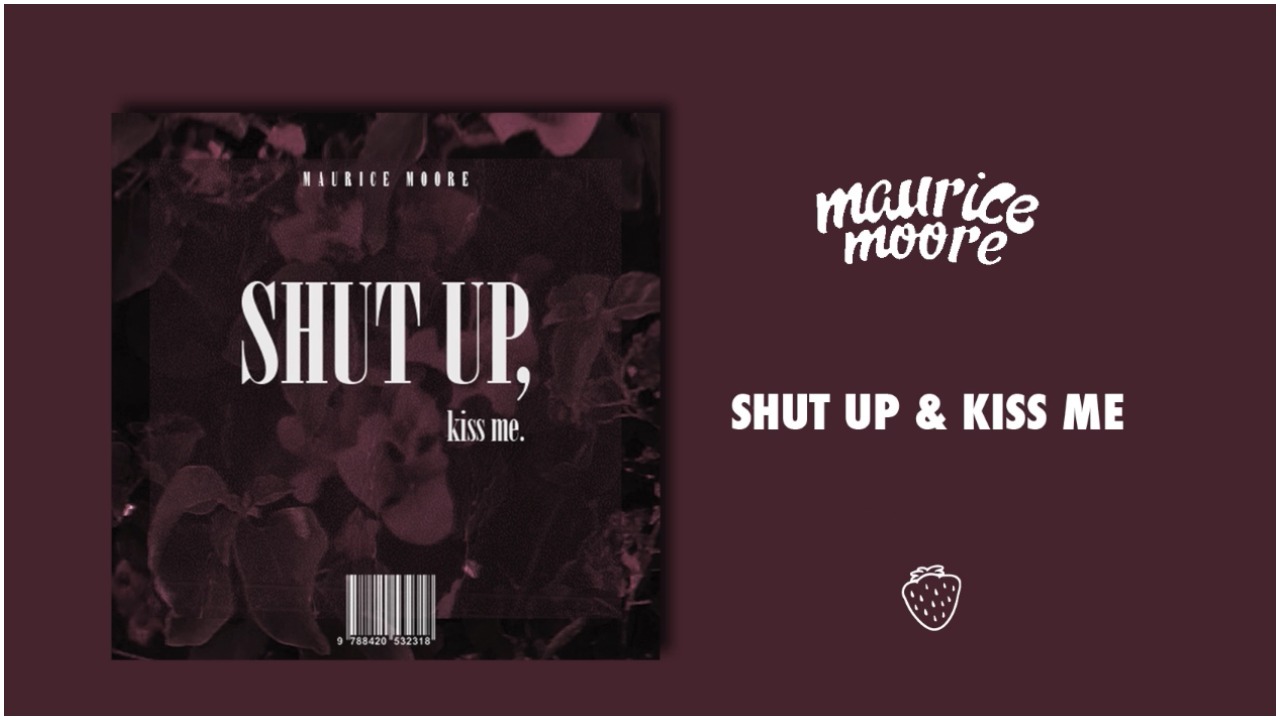 MAURICE MOORE

SHUT UP,

kiss me.

9 788420 532318

maurice moore

SHUT UP & KISS ME